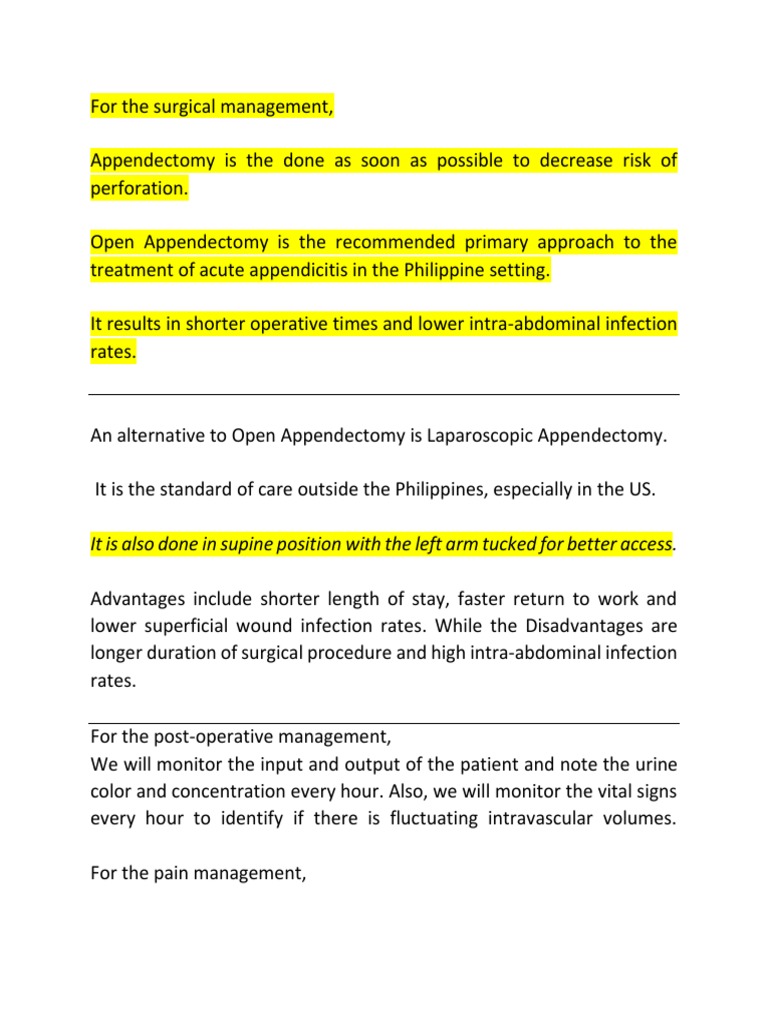 For the surgical management,

Appendectomy is the done as soon as possible to decrease risk of perforation.

Open Appendectomy is the recommended primary approach to the treatment of acute appendicitis in the Philippine setting.

It results in shorter operative times and lower intra-abdominal infection rates.

An alternative to Open Appendectomy is Laparoscopic Appendectomy.

It is the standard of care outside the Philippines, especially in the US.

It is also done in supine position with the left arm tucked for better access.

Advantages include shorter length of stay, faster return to work and lower superficial wound infection rates. While the Disadvantages are longer duration of surgical procedure and high intra-abdominal infection rates.

For the post-operative management,
We will monitor the input and output of the patient and note the urine color and concentration every hour. Also, we will monitor the vital signs every hour to identify if there is fluctuating intravascular volumes.

For the pain management,